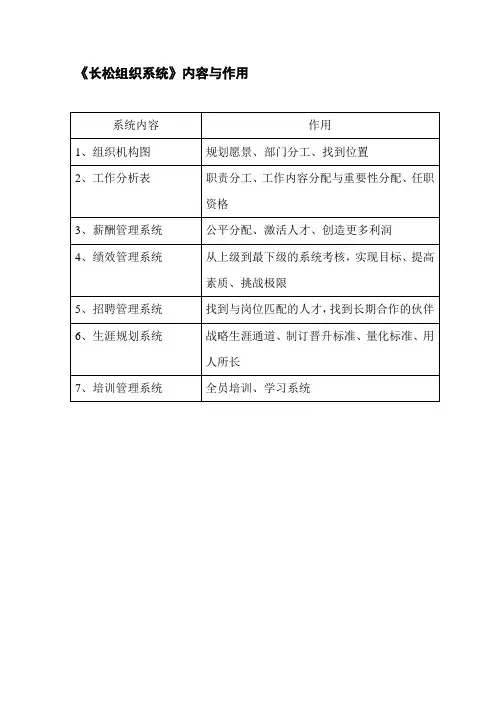 《长松组织系统》内容与作用

| 系统内容 | 作用 |
|---|---|
| 1、组织机构图 | 规划愿景、部门分工、找到位置 |
| 2、工作分析表 | 职责分工、工作内容分配与重要性分配、任职资格 |
| 3、薪酬管理系统 | 公平分配、激活人才、创造更多利润 |
| 4、绩效管理系统 | 从上级到最下级的系统考核，实现目标、提高素质、挑战极限 |
| 5、招聘管理系统 | 找到与岗位匹配的人才，找到长期合作的伙伴 |
| 6、生涯规划系统 | 战略生涯通道、制订晋升标准、量化标准、用人所长 |
| 7、培训管理系统 | 全员培训、学习系统 |